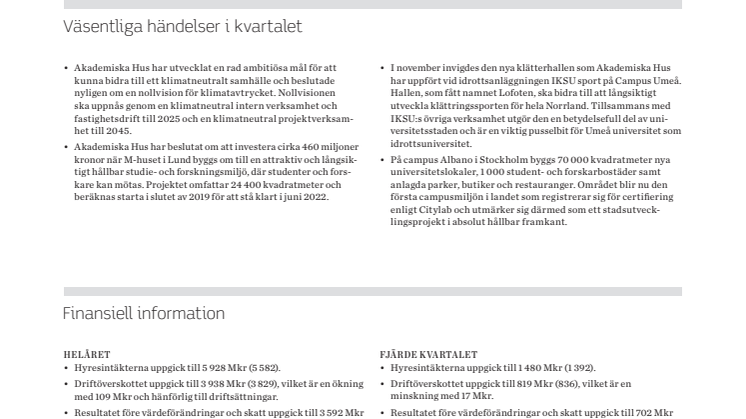 Väsentliga händelser i kvartalet

• Akademiska Hus har utvecklat en rad ambitiösa mål för att kunna bidra till ett klimatneutralt samhälle och beslutade nyligen om en nollvision för klimatavtrycket. Nollvisionen ska uppnås genom en klimatneutral intern verksamhet och fastighetsdrift till 2025 och en klimatneutral projektverksamhet till 2045.

• Akademiska Hus har beslutat om att investera cirka 460 miljoner kronor när M-huset i Lund byggs om till en attraktiv och långsiktigt hållbar studie- och forskningsmiljö, där studenter och forskare kan mötas. Projektet omfattar 24 400 kvadratmeter och beräknas starta i slutet av 2019 för att stå klart i juni 2022.

• I november invigdes den nya klätterhallen som Akademiska Hus har uppfört vid idrottsanläggningen IKSU sport på Campus Umeå. Hallen, som fått namnet Lofoten, ska bidra till att långsiktigt utveckla klättringssporten för hela Norrland. Tillsammans med IKSU:s övriga verksamhet utgör den en betydelsefull del av universitetsstaden och är en viktig pusselbit för Umeå universitet som idrottsuniversitet.

• På campus Albano i Stockholm byggs 70 000 kvadratmeter nya universitetslokaler, 1 000 student- och forskarbostäder samt anlagda parker, butiker och restauranger. Området blir nu den första campusmiljön i landet som registrerar sig för certifiering enligt Citylab och utmärker sig därmed som ett stadsutvecklingsprojekt i absolut hållbar framkant.

Finansiell information

HELÅRET
• Hyresintäkterna uppgick till 5 928 Mkr (5 582).
• Driftöverskottet uppgick till 3 938 Mkr (3 829), vilket är en ökning med 109 Mkr och hänförlig till driftsättningar.
• Resultatet före värdeförändringar och skatt uppgick till 3 592 Mkr

FJÄRDE KVARTALET
• Hyresintäkterna uppgick till 1 480 Mkr (1 392).
• Driftöverskottet uppgick till 819 Mkr (836), vilket är en minskning med 17 Mkr.
• Resultatet före värdeförändringar och skatt uppgick till 702 Mkr